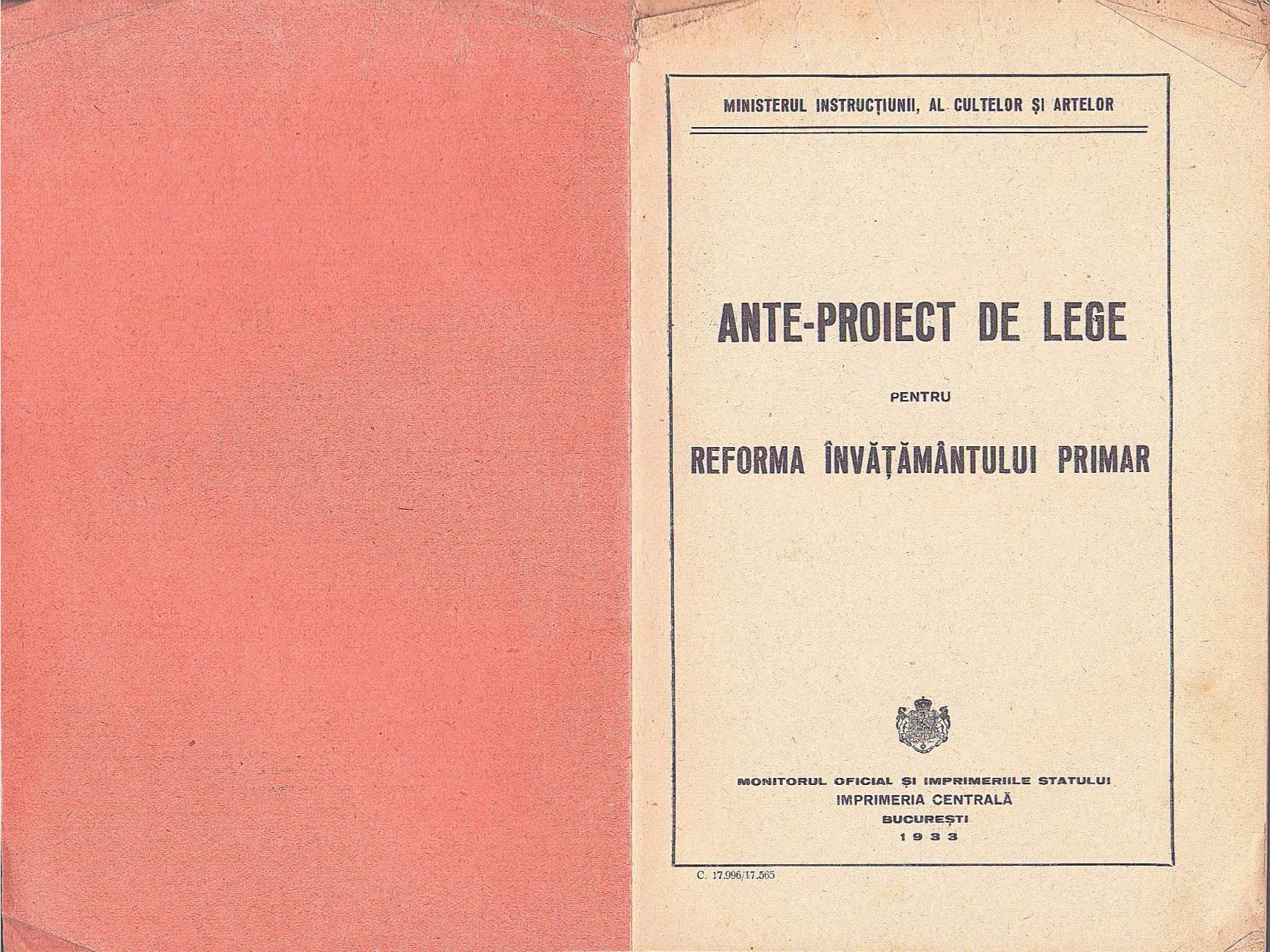 MINISTERUL INSTRUCȚIUNII, AL CULTELOR ȘI ARTELOR

ANTE-PROIECT DE LEGE

PENTRU

REFORMA ÎNVĂȚĂMÂNTULUI PRIMAR

MONITORUL OFICIAL ȘI IMPRIMERIILE STATULUI
IMPRIMERIA CENTRALĂ
BUCUREȘTI
1933

C. 17.996/17.565